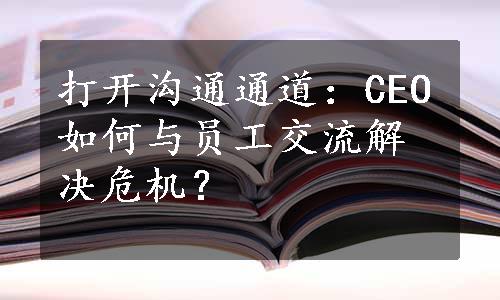 打开沟通通道：CEO如何与员工交流解决危机？